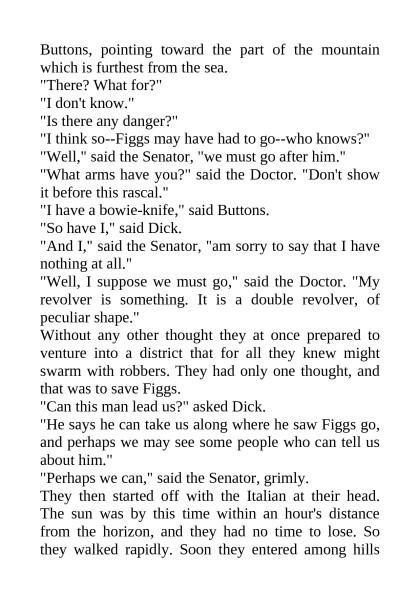 Buttons, pointing toward the part of the mountain which is furthest from the sea.

"There? What for?"

"I don't know."

"Is there any danger?"

"I think so--Figgs may have had to go--who knows?"

"Well," said the Senator, "we must go after him."

"What arms have you?" said the Doctor. "Don't show it before this rascal."

"I have a bowie-knife," said Buttons.

"So have I," said Dick.

"And I," said the Senator, "am sorry to say that I have nothing at all."

"Well, I suppose we must go," said the Doctor. "My revolver is something. It is a double revolver, of peculiar shape."

Without any other thought they at once prepared to venture into a district that for all they knew might swarm with robbers. They had only one thought, and that was to save Figgs.

"Can this man lead us?" asked Dick.

"He says he can take us along where he saw Figgs go, and perhaps we may see some people who can tell us about him."

"Perhaps we can," said the Senator, grimly.

They then started off with the Italian at their head. The sun was by this time within an hour's distance from the horizon, and they had no time to lose. So they walked rapidly. Soon they entered among hills